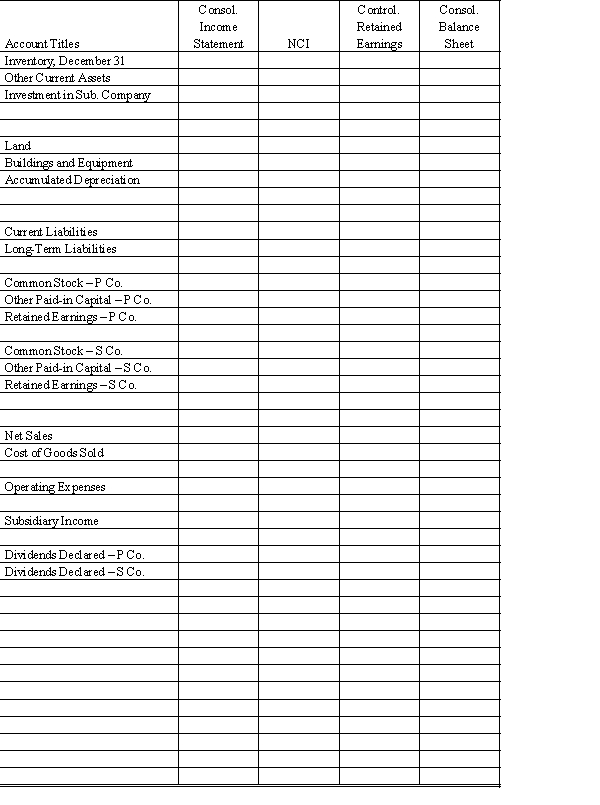 | Account Titles | Consol. Income Statement | NCI | Control. Retained Earnings | Consol. Balance Sheet |
|---|---|---|---|---|
| Inventory, December 31 | | | | |
| Other Current Assets | | | | |
| Investment in Sub. Company | | | | |
| | | | | |
| | | | | |
| Land | | | | |
| Buildings and Equipment | | | | |
| Accumulated Depreciation | | | | |
| | | | | |
| | | | | |
| Current Liabilities | | | | |
| Long-Term Liabilities | | | | |
| | | | | |
| Common Stock – P Co. | | | | |
| Other Paid-in Capital – P Co. | | | | |
| Retained Earnings – P Co. | | | | |
| | | | | |
| Common Stock – S Co. | | | | |
| Other Paid-in Capital – S Co. | | | | |
| Retained Earnings – S Co. | | | | |
| | | | | |
| | | | | |
| Net Sales | | | | |
| Cost of Goods Sold | | | | |
| | | | | |
| Operating Expenses | | | | |
| | | | | |
| Subsidiary Income | | | | |
| | | | | |
| Dividends Declared – P Co. | | | | |
| Dividends Declared – S Co. | | | | |
| | | | | |
| | | | | |
| | | | | |
| | | | | |
| | | | | |
| | | | | |
| | | | | |
| | | | | |
| | | | | |
| | | | | |
| | | | | |
| | | | | |